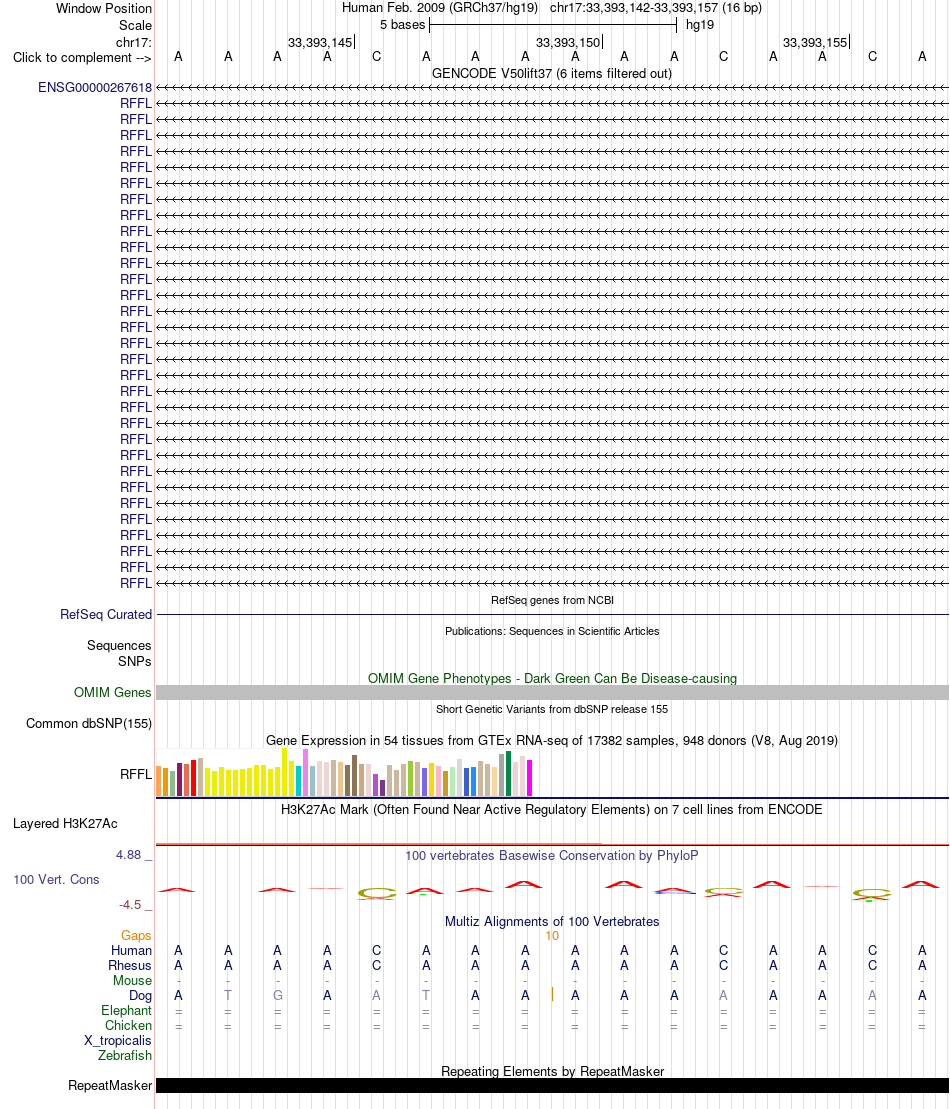 Window Position Human Feb. 2009 (GRCh37/hg19) chr17:33,393,142-33,393,157 (16 bp)
Scale 5 bases hg19
chr17: 33,393,145 33,393,150 33,393,155
Click to complement --> A A A A C A A A A A A C A A C A

GENCODE V50lift37 (6 items filtered out)
ENSG00000267618
RFFL
RFFL
RFFL
RFFL
RFFL
RFFL
RFFL
RFFL
RFFL
RFFL
RFFL
RFFL
RFFL
RFFL
RFFL
RFFL
RFFL
RFFL
RFFL
RFFL
RFFL
RFFL
RFFL
RFFL
RFFL
RFFL
RFFL
RFFL
RFFL
RFFL
RFFL

RefSeq genes from NCBI
RefSeq Curated
Publications: Sequences in Scientific Articles
Sequences
SNPs
OMIM Gene Phenotypes - Dark Green Can Be Disease-causing
OMIM Genes
Short Genetic Variants from dbSNP release 155
Common dbSNP(155)
Gene Expression in 54 tissues from GTEx RNA-seq of 17382 samples, 948 donors (V8, Aug 2019)
RFFL
H3K27Ac Mark (Often Found Near Active Regulatory Elements) on 7 cell lines from ENCODE
Layered H3K27Ac
4.88 _ 100 vertebrates Basewise Conservation by PhyloP
100 Vert. Cons
-4.5 _
Multiz Alignments of 100 Vertebrates
Gaps 10
Human A A A A C A A A A A A C A A C A
Rhesus A A A A C A A A A A A C A A C A
Mouse - - - - - - - - - - - - - - - -
Dog A T G A A T A A A A A A A A A A
Elephant = = = = = = = = = = = = = = = =
Chicken = = = = = = = = = = = = = = = =
X_tropicalis
Zebrafish
Repeating Elements by RepeatMasker
RepeatMasker